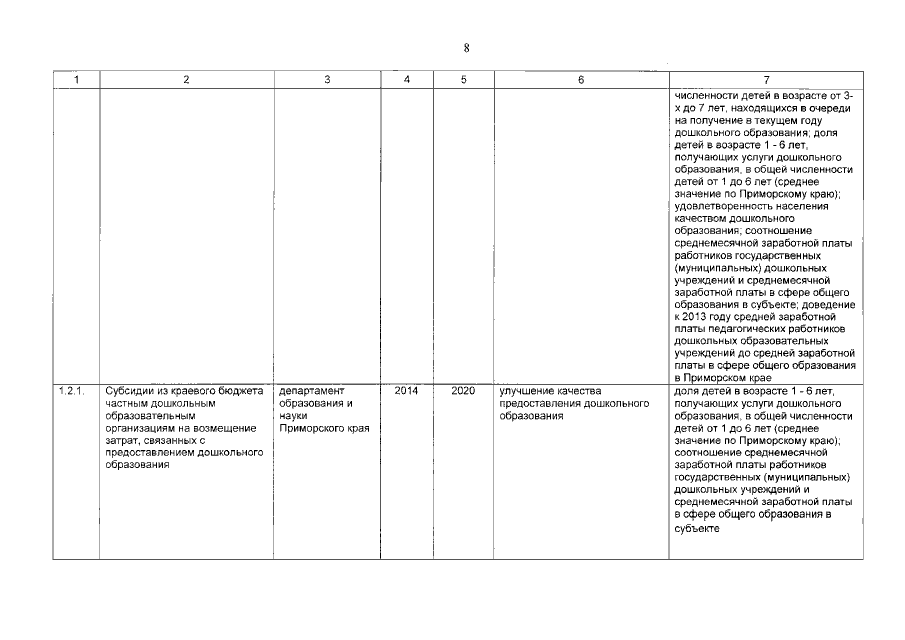 8

| 1 | 2 | 3 | 4 | 5 | 6 | 7 |
|---|---|---|---|---|---|---|
| | | | | | | численности детей в возрасте от 3-х до 7 лет, находящихся в очереди на получение в текущем году дошкольного образования; доля детей в возрасте 1 - 6 лет, получающих услуги дошкольного образования, в общей численности детей от 1 до 6 лет (среднее значение по Приморскому краю); удовлетворенность населения качеством дошкольного образования; соотношение среднемесячной заработной платы работников государственных (муниципальных) дошкольных учреждений и среднемесячной заработной платы в сфере общего образования в субъекте; доведение к 2013 году средней заработной платы педагогических работников дошкольных образовательных учреждений до средней заработной платы в сфере общего образования в Приморском крае |
| 1.2.1. | Субсидии из краевого бюджета частным дошкольным образовательным организациям на возмещение затрат, связанных с предоставлением дошкольного образования | департамент образования и науки Приморского края | 2014 | 2020 | улучшение качества предоставления дошкольного образования | доля детей в возрасте 1 - 6 лет, получающих услуги дошкольного образования, в общей численности детей от 1 до 6 лет (среднее значение по Приморскому краю); соотношение среднемесячной заработной платы работников государственных (муниципальных) дошкольных учреждений и среднемесячной заработной платы в сфере общего образования в субъекте |